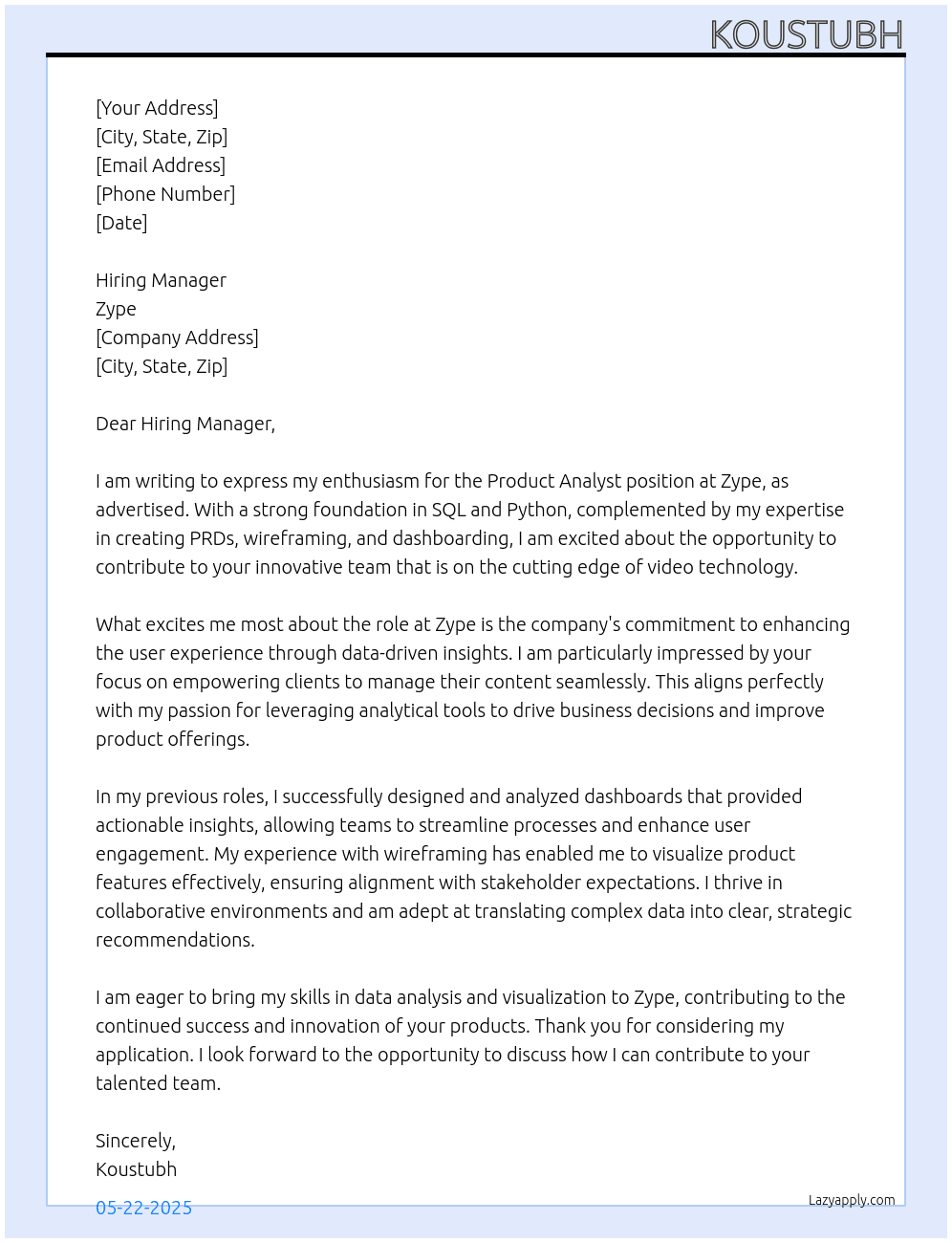 KOUSTUBH

[Your Address]
[City, State, Zip]
[Email Address]
[Phone Number]
[Date]

Hiring Manager
Zype
[Company Address]
[City, State, Zip]

Dear Hiring Manager,

I am writing to express my enthusiasm for the Product Analyst position at Zype, as advertised. With a strong foundation in SQL and Python, complemented by my expertise in creating PRDs, wireframing, and dashboarding, I am excited about the opportunity to contribute to your innovative team that is on the cutting edge of video technology.

What excites me most about the role at Zype is the company's commitment to enhancing the user experience through data-driven insights. I am particularly impressed by your focus on empowering clients to manage their content seamlessly. This aligns perfectly with my passion for leveraging analytical tools to drive business decisions and improve product offerings.

In my previous roles, I successfully designed and analyzed dashboards that provided actionable insights, allowing teams to streamline processes and enhance user engagement. My experience with wireframing has enabled me to visualize product features effectively, ensuring alignment with stakeholder expectations. I thrive in collaborative environments and am adept at translating complex data into clear, strategic recommendations.

I am eager to bring my skills in data analysis and visualization to Zype, contributing to the continued success and innovation of your products. Thank you for considering my application. I look forward to the opportunity to discuss how I can contribute to your talented team.

Sincerely,
Koustubh

05-22-2025

Lazyapply.com